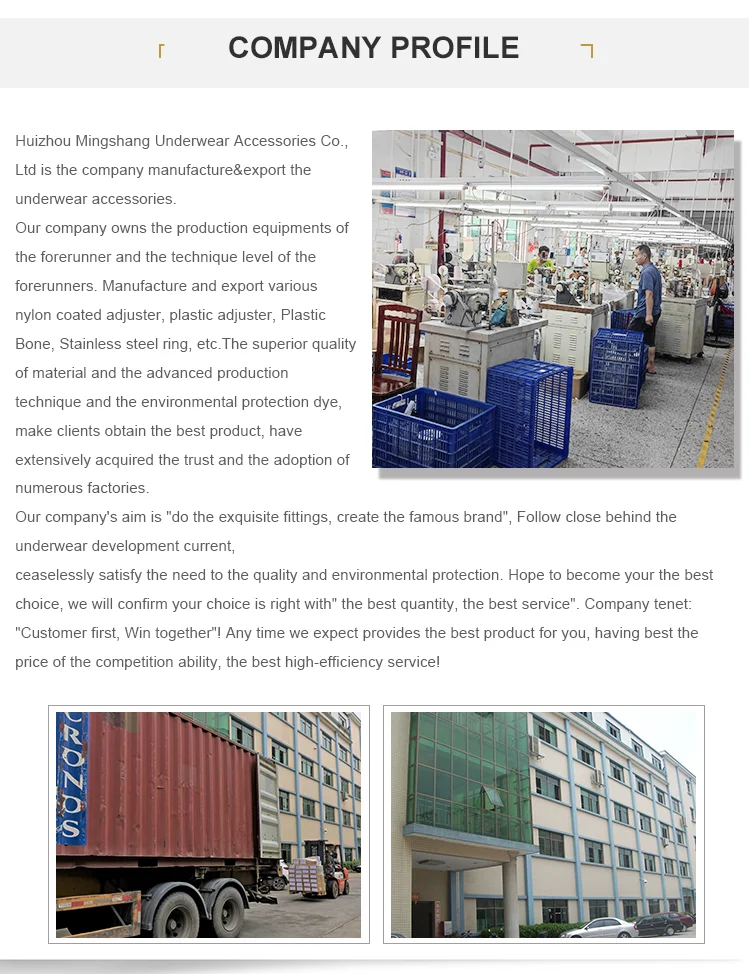 COMPANY PROFILE

Huizhou Mingshang Underwear Accessories Co., Ltd is the company manufacture&export the underwear accessories.
Our company owns the production equipments of the forerunner and the technique level of the forerunners. Manufacture and export various nylon coated adjuster, plastic adjuster, Plastic Bone, Stainless steel ring, etc.The superior quality of material and the advanced production technique and the environmental protection dye, make clients obtain the best product, have extensively acquired the trust and the adoption of numerous factories.
Our company's aim is "do the exquisite fittings, create the famous brand", Follow close behind the underwear development current,
ceaselessly satisfy the need to the quality and environmental protection. Hope to become your the best choice, we will confirm your choice is right with" the best quantity, the best service". Company tenet: "Customer first, Win together"! Any time we expect provides the best product for you, having best the price of the competition ability, the best high-efficiency service!

CRONOS